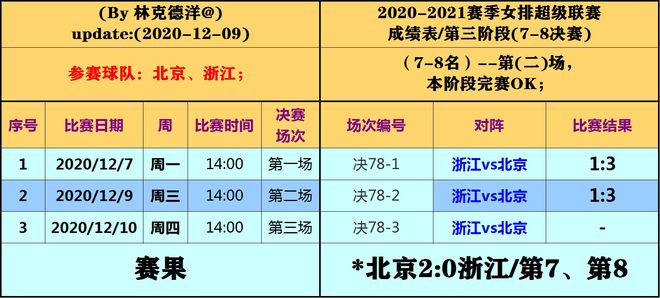 (By 林克德洋@)
update:(2020-12-09)

参赛球队：北京、浙江；

2020-2021赛季女排超级联赛
成绩表/第三阶段(7-8决赛)

（7-8名）--第(二)场，
本阶段完赛OK；

| 序号 | 比赛日期 | 周 | 比赛时间 | 决赛场次 | 场次编号 | 对阵 | 比赛结果 |
|---|---|---|---|---|---|---|---|
| 1 | 2020/12/7 | 周一 | 14:00 | 第一场 | 决78-1 | 浙江vs北京 | 1:3 |
| 2 | 2020/12/9 | 周三 | 14:00 | 第二场 | 决78-2 | 浙江vs北京 | 1:3 |
| 3 | 2020/12/10 | 周四 | 14:00 | 第三场 | 决78-3 | 浙江vs北京 | - |

赛果

*北京2:0浙江/第7、第8